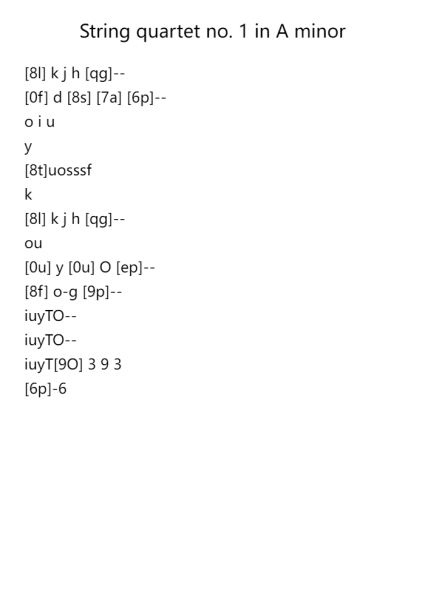 String quartet no. 1 in A minor

[8l] k j h [qg]--
[0f] d [8s] [7a] [6p]--
o i u
y
[8t]uosssf
k
[8l] k j h [qg]--
ou
[0u] y [0u] O [ep]--
[8f] o-g [9p]--
iuyTO--
iuyTO--
iuyT[9O] 3 9 3
[6p]-6